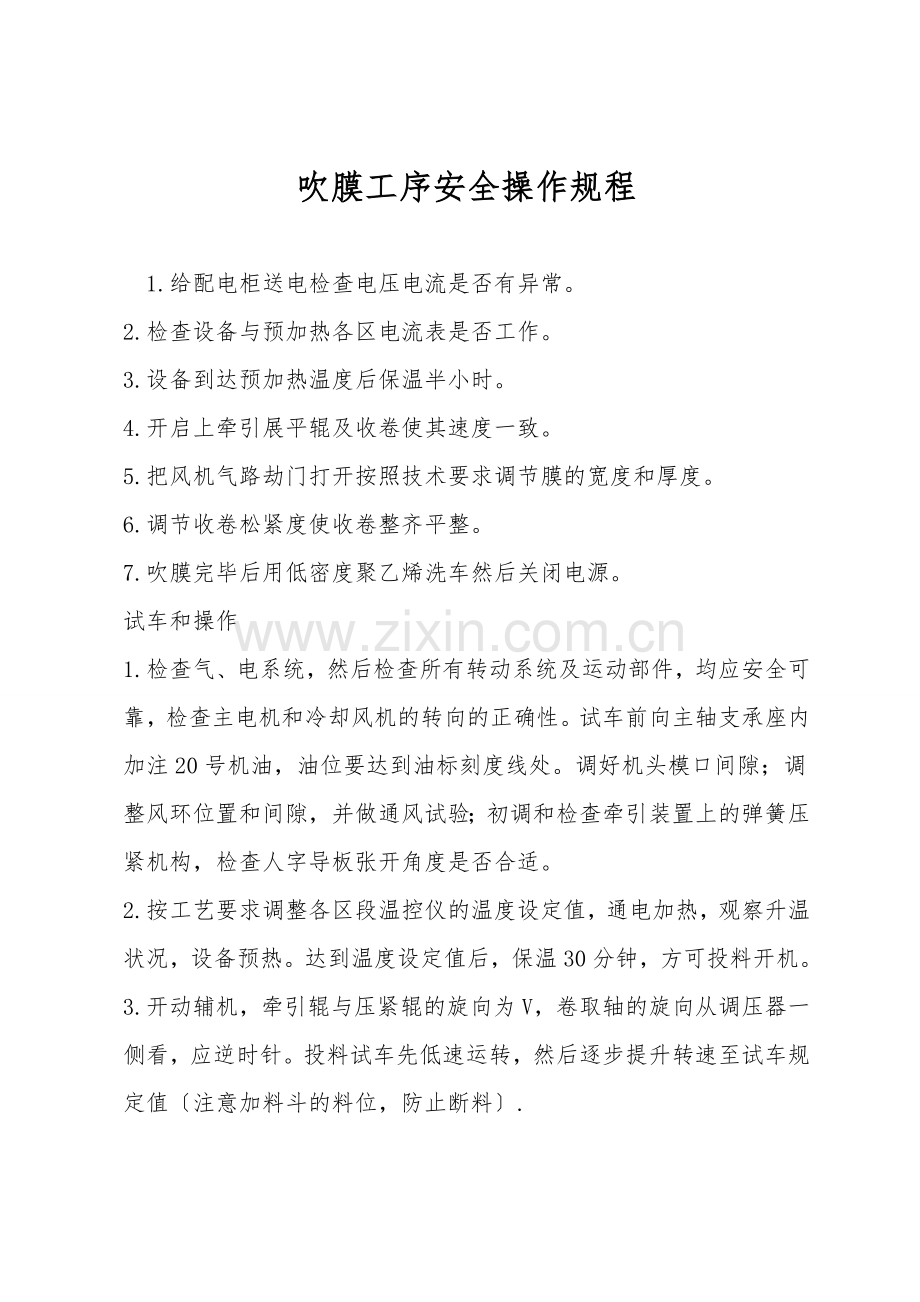 吹膜工序安全操作规程

1.给配电柜送电检查电压电流是否有异常。

2.检查设备与预加热各区电流表是否工作。

3.设备到达预加热温度后保温半小时。

4.开启上牵引展平辊及收卷使其速度一致。

5.把风机气路劫门打开按照技术要求调节膜的宽度和厚度。

6.调节收卷松紧度使收卷整齐平整。

7.吹膜完毕后用低密度聚乙烯洗车然后关闭电源。

试车和操作

www.zixin.com.cn

1.检查气、电系统，然后检查所有转动系统及运动部件，均应安全可靠，检查主电机和冷却风机的转向的正确性。试车前向主轴支承座内加注20号机油，油位要达到油标刻度线处。调好机头模口间隙；调整风环位置和间隙，并做通风试验；初调和检查牵引装置上的弹簧压紧机构，检查人字导板张开角度是否合适。

2.按工艺要求调整各区段温控仪的温度设定值，通电加热，观察升温状况，设备预热。达到温度设定值后，保温30分钟，方可投料开机。

3.开动辅机，牵引辊与压紧辊的旋向为V，卷取轴的旋向从调压器一侧看，应逆时针。投料试车先低速运转，然后逐步提升转速至试车规定值〔注意加料斗的料位，防止断料〕.